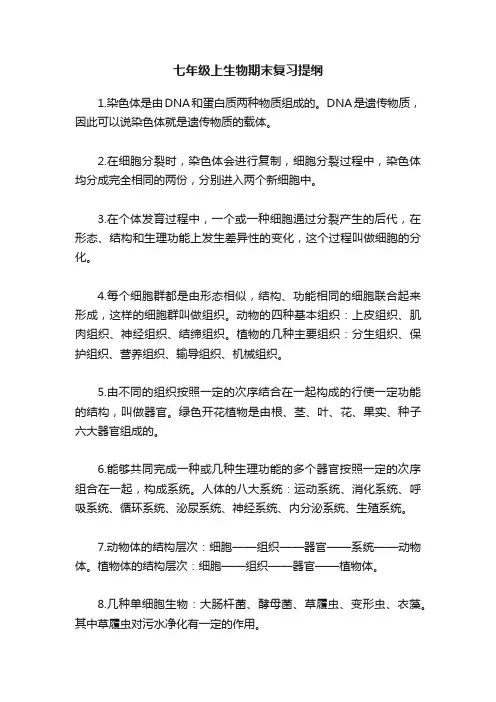 七年级上生物期末复习提纲

1.染色体是由DNA和蛋白质两种物质组成的。DNA是遗传物质，因此可以说染色体就是遗传物质的载体。

2.在细胞分裂时，染色体会进行复制，细胞分裂过程中，染色体均分成完全相同的两份，分别进入两个新细胞中。

3.在个体发育过程中，一个或一种细胞通过分裂产生的后代，在形态、结构和生理功能上发生差异性的变化，这个过程叫做细胞的分化。

4.每个细胞群都是由形态相似，结构、功能相同的细胞联合起来形成，这样的细胞群叫做组织。动物的四种基本组织：上皮组织、肌肉组织、神经组织、结缔组织。植物的几种主要组织：分生组织、保护组织、营养组织、输导组织、机械组织。

5.由不同的组织按照一定的次序结合在一起构成的行使一定功能的结构，叫做器官。绿色开花植物是由根、茎、叶、花、果实、种子六大器官组成的。

6.能够共同完成一种或几种生理功能的多个器官按照一定的次序组合在一起，构成系统。人体的八大系统：运动系统、消化系统、呼吸系统、循环系统、泌尿系统、神经系统、内分泌系统、生殖系统。

7.动物体的结构层次：细胞——组织——器官——系统——动物体。植物体的结构层次：细胞——组织——器官——植物体。

8.几种单细胞生物：大肠杆菌、酵母菌、草履虫、变形虫、衣藻。其中草履虫对污水净化有一定的作用。